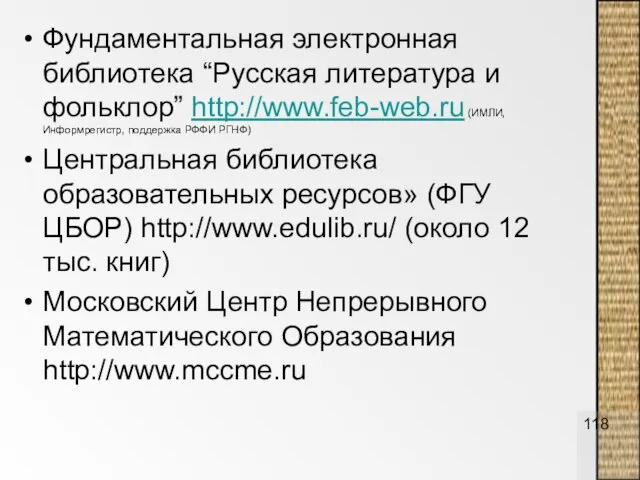 • Фундаментальная электронная библиотека “Русская литература и фольклор” http://www.feb-web.ru (ИМЛИ, Информрегистр, поддержка РФФИ РГНФ)
• Центральная библиотека образовательных ресурсов» (ФГУ ЦБОР) http://www.edulib.ru/ (около 12 тыс. книг)
• Московский Центр Непрерывного Математического Образования http://www.mccme.ru

118